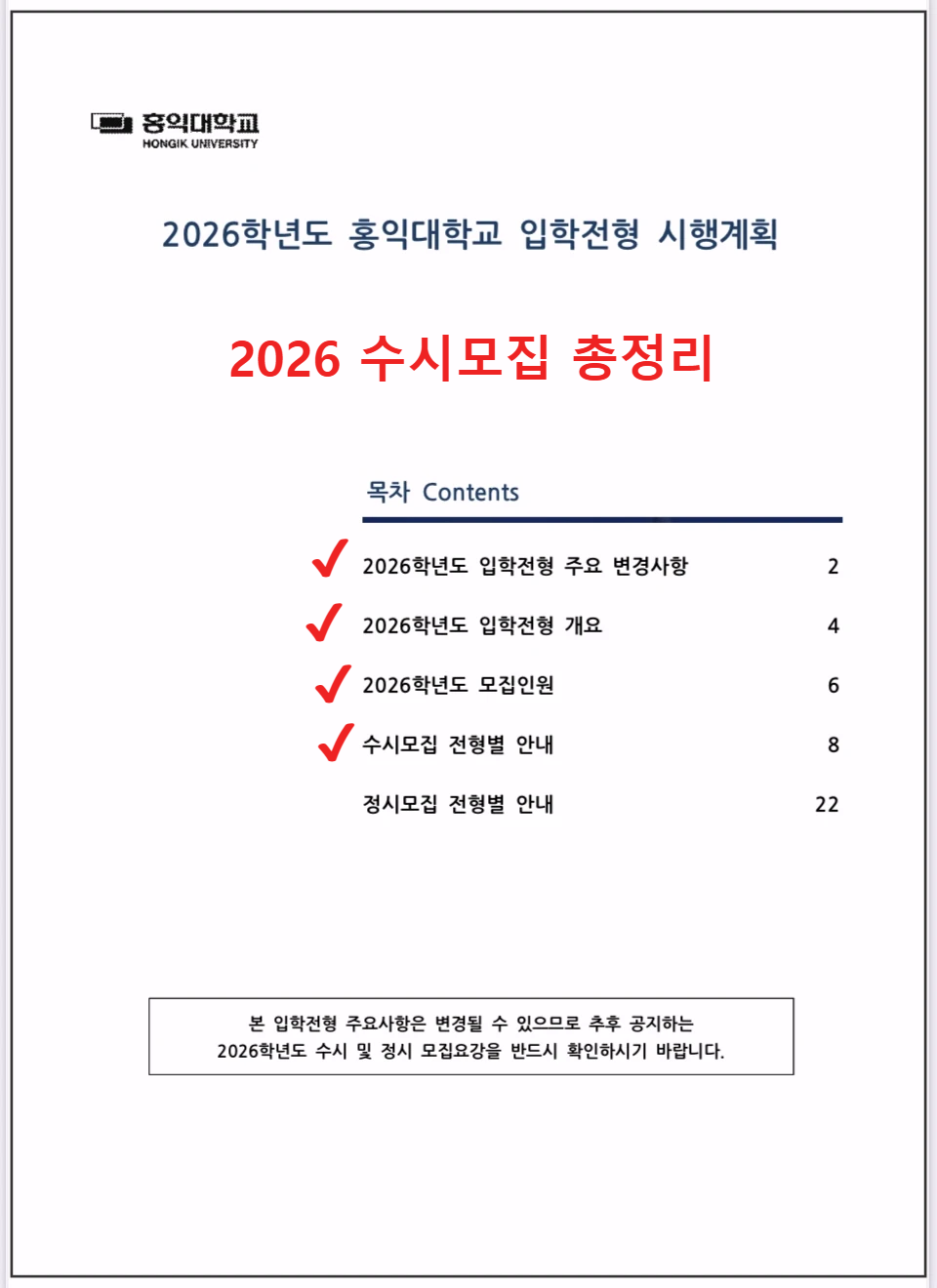 홍익대학교
HONGIK UNIVERSITY

2026학년도 홍익대학교 입학전형 시행계획

2026 수시모집 총정리

목차 Contents

2026학년도 입학전형 주요 변경사항 2

2026학년도 입학전형 개요 4

2026학년도 모집인원 6

수시모집 전형별 안내 8

정시모집 전형별 안내 22

본 입학전형 주요사항은 변경될 수 있으므로 추후 공지하는 2026학년도 수시 및 정시 모집요강을 반드시 확인하시기 바랍니다.